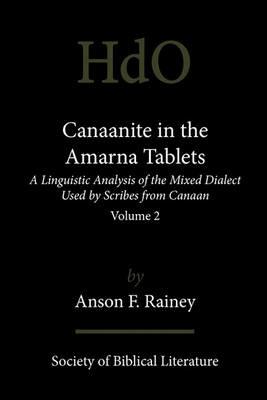 HdO

Canaanite in the Amarna Tablets

A Linguistic Analysis of the Mixed Dialect Used by Scribes from Canaan

Volume 2

by

Anson F. Rainey

Society of Biblical Literature